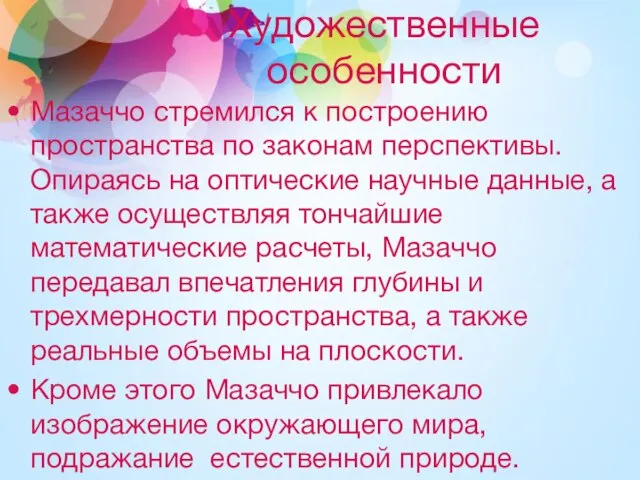 Художественные особенности

• Мазаччо стремился к построению пространства по законам перспективы. Опираясь на оптические научные данные, а также осуществляя тончайшие математические расчеты, Мазаччо передавал впечатления глубины и трехмерности пространства, а также реальные объемы на плоскости.

• Кроме этого Мазаччо привлекало изображение окружающего мира, подражание естественной природе.